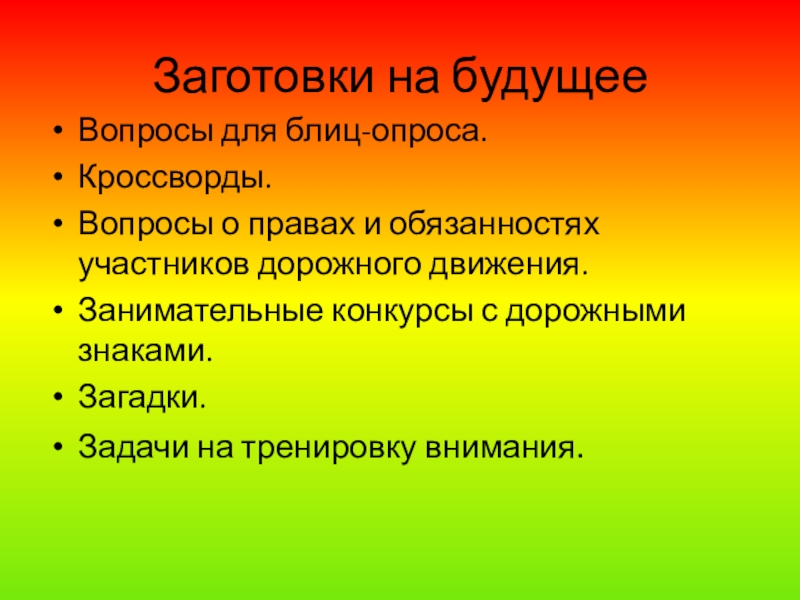 Заготовки на будущее

• Вопросы для блиц-опроса.
• Кроссворды.
• Вопросы о правах и обязанностях участников дорожного движения.
• Занимательные конкурсы с дорожными знаками.
• Загадки.
• Задачи на тренировку внимания.